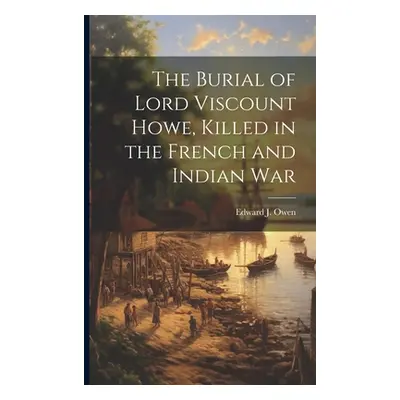 The Burial of Lord Viscount Howe, Killed in the French and Indian War

Edward J. Owen